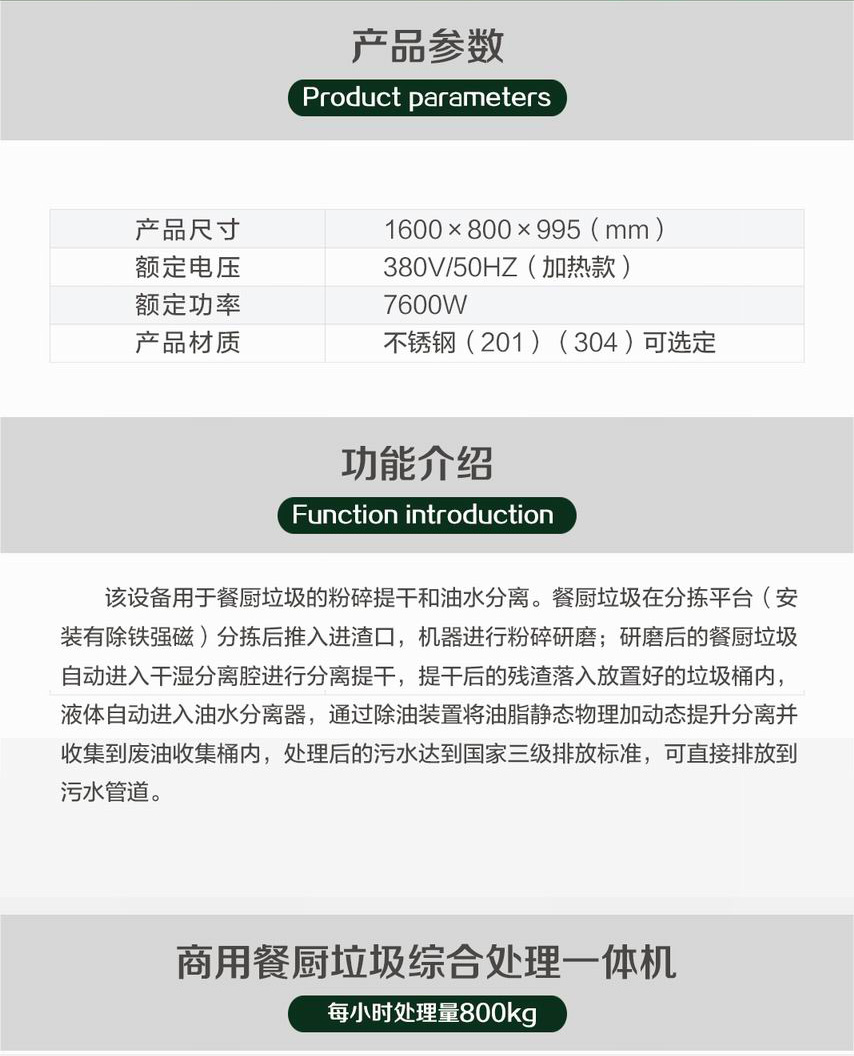 产品参数

Product parameters

| 产品尺寸 | 1600×800×995（mm） |
|---|---|
| 额定电压 | 380V/50HZ（加热款） |
| 额定功率 | 7600W |
| 产品材质 | 不锈钢（201）（304）可选定 |

功能介绍

Function introduction

该设备用于餐厨垃圾的粉碎提干和油水分离。餐厨垃圾在分拣平台（安装有除铁强磁）分拣后推入进渣口，机器进行粉碎研磨；研磨后的餐厨垃圾自动进入干湿分离腔进行分离提干，提干后的残渣落入放置好的垃圾桶内，液体自动进入油水分离器，通过除油装置将油脂静态物理加动态提升分离并收集到废油收集桶内，处理后的污水达到国家三级排放标准，可直接排放到污水管道。

商用餐厨垃圾综合处理一体机

每小时处理量800kg